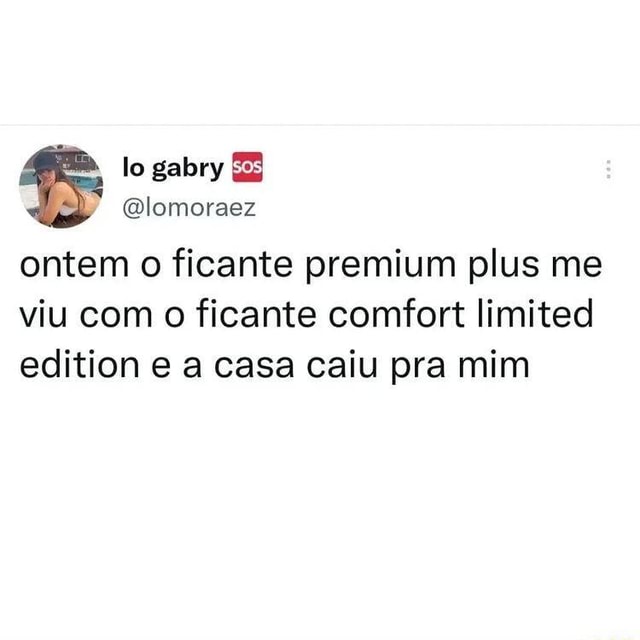 lo gabry SOS
@lomoraez

ontem o ficante premium plus me viu com o ficante comfort limited edition e a casa caiu pra mim